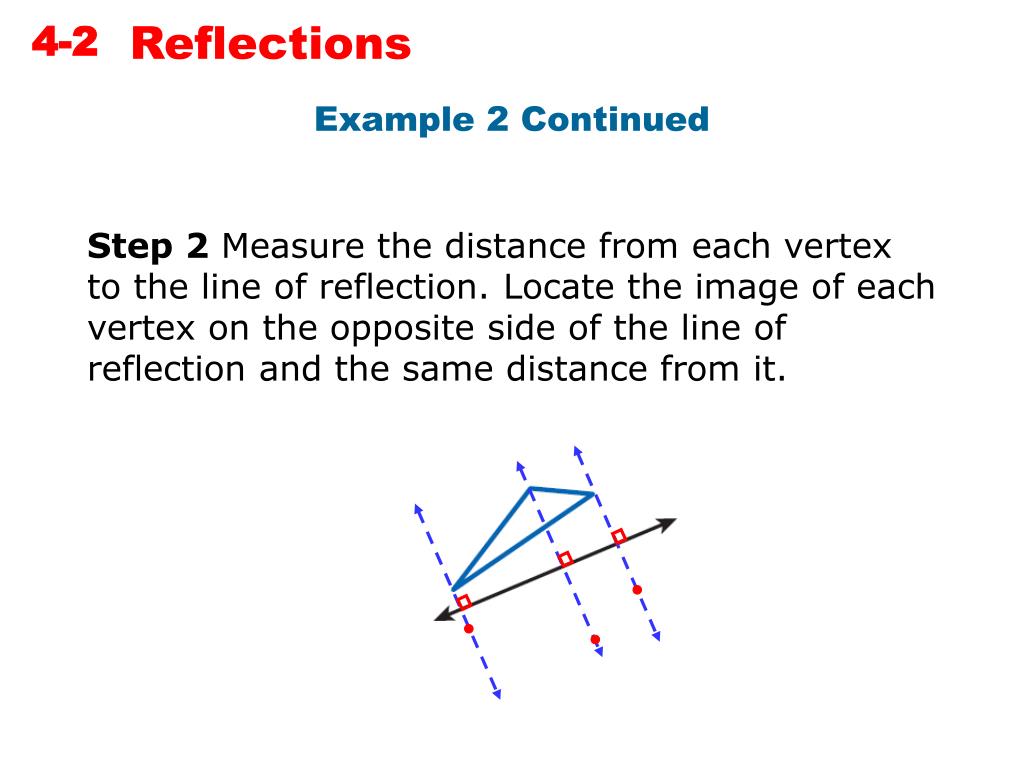 4-2 Reflections

Example 2 Continued

Step 2 Measure the distance from each vertex to the line of reflection. Locate the image of each vertex on the opposite side of the line of reflection and the same distance from it.